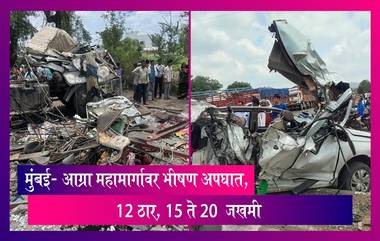 मुंबई- आग्रा महामार्गावर भीषण अपघात,
12 ठार, 15 ते 20 जखमी